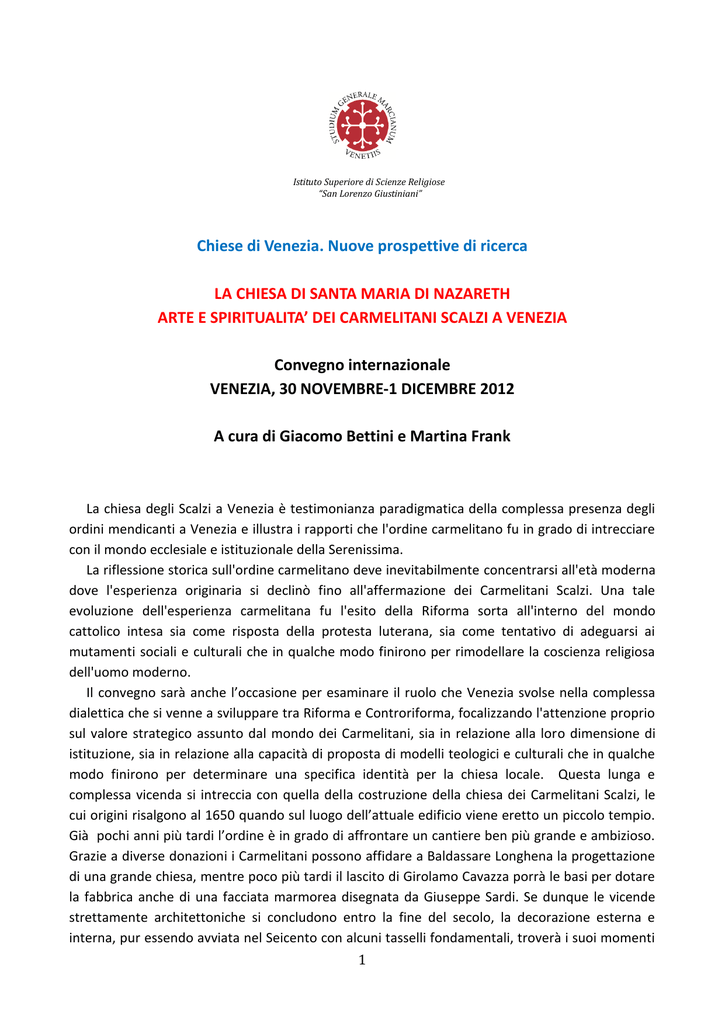 STUDIUM GENERALE MARCIANUM VENETIIS

Istituto Superiore di Scienze Religiose
"San Lorenzo Giustiniani"

Chiese di Venezia. Nuove prospettive di ricerca

LA CHIESA DI SANTA MARIA DI NAZARETH
ARTE E SPIRITUALITA' DEI CARMELITANI SCALZI A VENEZIA

Convegno internazionale
VENEZIA, 30 NOVEMBRE-1 DICEMBRE 2012

A cura di Giacomo Bettini e Martina Frank

La chiesa degli Scalzi a Venezia è testimonianza paradigmatica della complessa presenza degli ordini mendicanti a Venezia e illustra i rapporti che l'ordine carmelitano fu in grado di intrecciare con il mondo ecclesiale e istituzionale della Serenissima.

La riflessione storica sull'ordine carmelitano deve inevitabilmente concentrarsi all'età moderna dove l'esperienza originaria si declinò fino all'affermazione dei Carmelitani Scalzi. Una tale evoluzione dell'esperienza carmelitana fu l'esito della Riforma sorta all'interno del mondo cattolico intesa sia come risposta della protesta luterana, sia come tentativo di adeguarsi ai mutamenti sociali e culturali che in qualche modo finirono per rimodellare la coscienza religiosa dell'uomo moderno.

Il convegno sarà anche l'occasione per esaminare il ruolo che Venezia svolse nella complessa dialettica che si venne a sviluppare tra Riforma e Controriforma, focalizzando l'attenzione proprio sul valore strategico assunto dal mondo dei Carmelitani, sia in relazione alla loro dimensione di istituzione, sia in relazione alla capacità di proposta di modelli teologici e culturali che in qualche modo finirono per determinare una specifica identità per la chiesa locale. Questa lunga e complessa vicenda si intreccia con quella della costruzione della chiesa dei Carmelitani Scalzi, le cui origini risalgono al 1650 quando sul luogo dell'attuale edificio viene eretto un piccolo tempio. Già pochi anni più tardi l'ordine è in grado di affrontare un cantiere ben più grande e ambizioso. Grazie a diverse donazioni i Carmelitani possono affidare a Baldassare Longhena la progettazione di una grande chiesa, mentre poco più tardi il lascito di Girolamo Cavazza porrà le basi per dotare la fabbrica anche di una facciata marmorea disegnata da Giuseppe Sardi. Se dunque le vicende strettamente architettoniche si concludono entro la fine del secolo, la decorazione esterna e interna, pur essendo avviata nel Seicento con alcuni tasselli fondamentali, troverà i suoi momenti

1